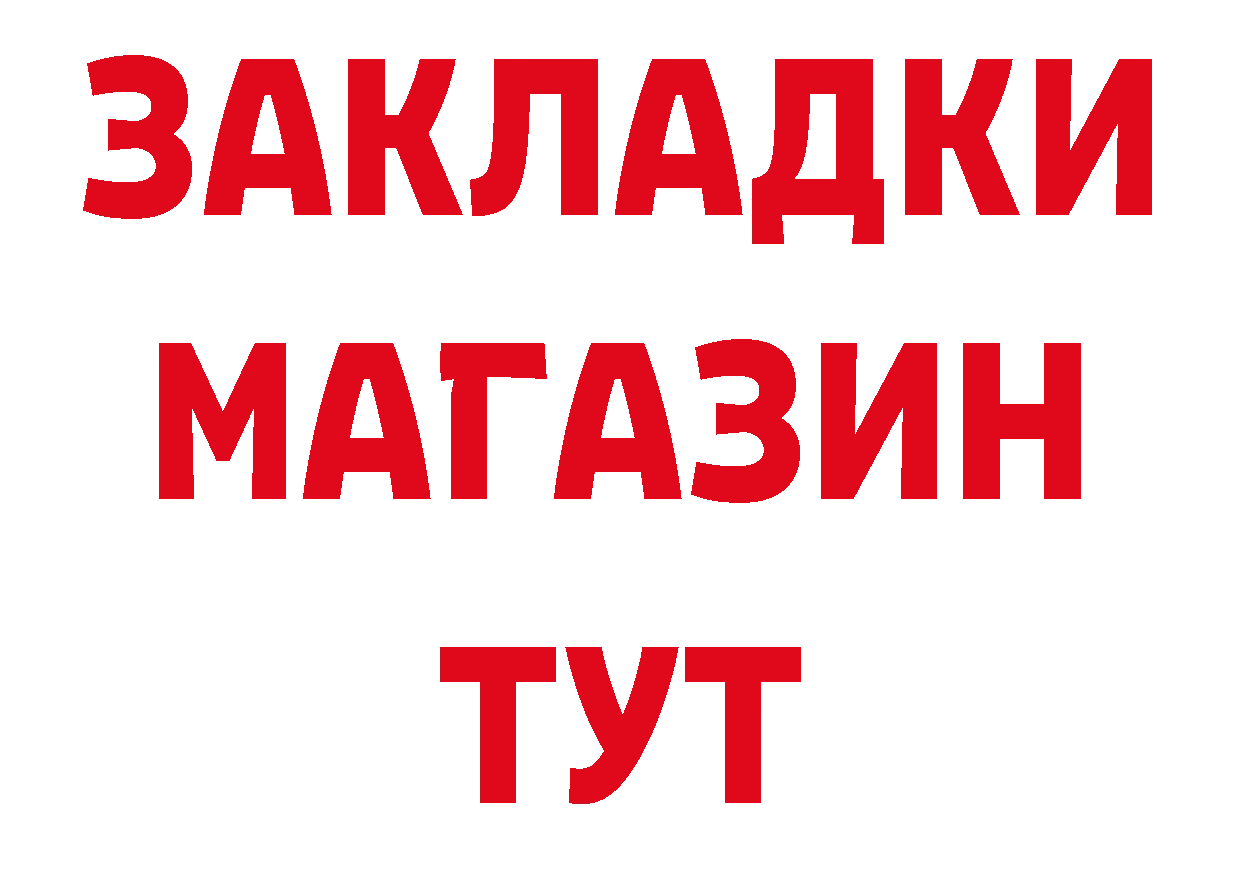 ЗАКЛАДКИ
МАГАЗИН
ТУТ